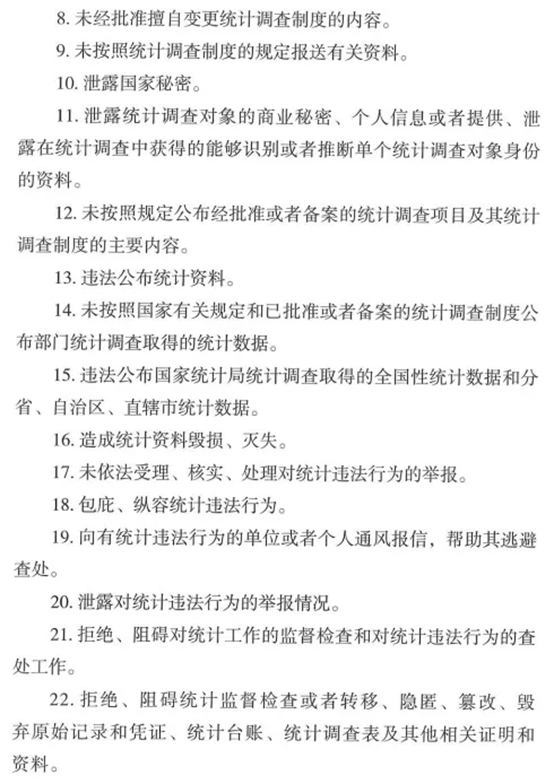 8. 未经批准擅自变更统计调查制度的内容。

9. 未按照统计调查制度的规定报送有关资料。

10. 泄露国家秘密。

11. 泄露统计调查对象的商业秘密、个人信息或者提供、泄露在统计调查中获得的能够识别或者推断单个统计调查对象身份的资料。

12. 未按照规定公布经批准或者备案的统计调查项目及其统计调查制度的主要内容。

13. 违法公布统计资料。

14. 未按照国家有关规定和已批准或者备案的统计调查制度公布部门统计调查取得的统计数据。

15. 违法公布国家统计局统计调查取得的全国性统计数据和分省、自治区、直辖市统计数据。

16. 造成统计资料毁损、灭失。

17. 未依法受理、核实、处理对统计违法行为的举报。

18. 包庇、纵容统计违法行为。

19. 向有统计违法行为的单位或者个人通风报信，帮助其逃避查处。

20. 泄露对统计违法行为的举报情况。

21. 拒绝、阻碍对统计工作的监督检查和对统计违法行为的查处工作。

22. 拒绝、阻碍统计监督检查或者转移、隐匿、篡改、毁弃原始记录和凭证、统计台账、统计调查表及其他相关证明和资料。